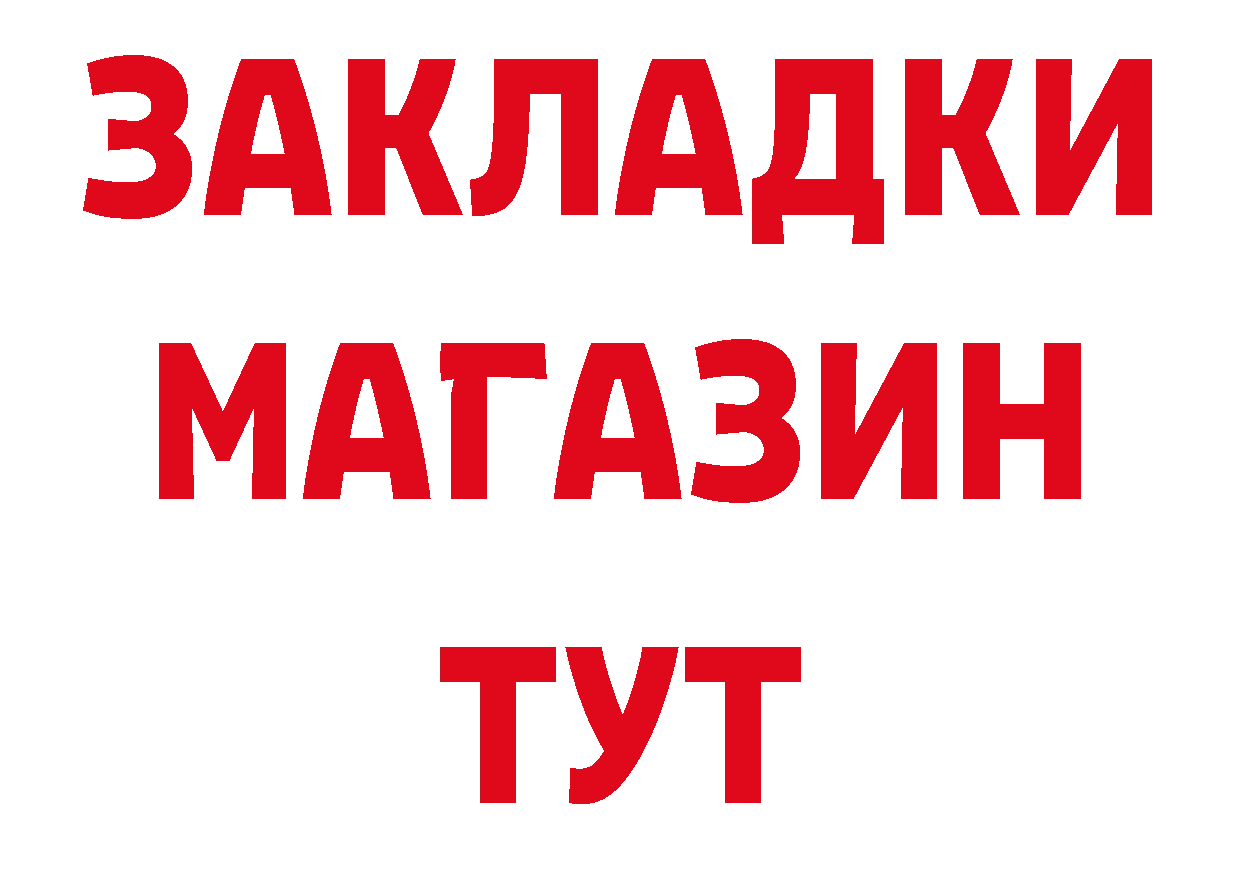 ЗАКЛАДКИ
МАГАЗИН
ТУТ